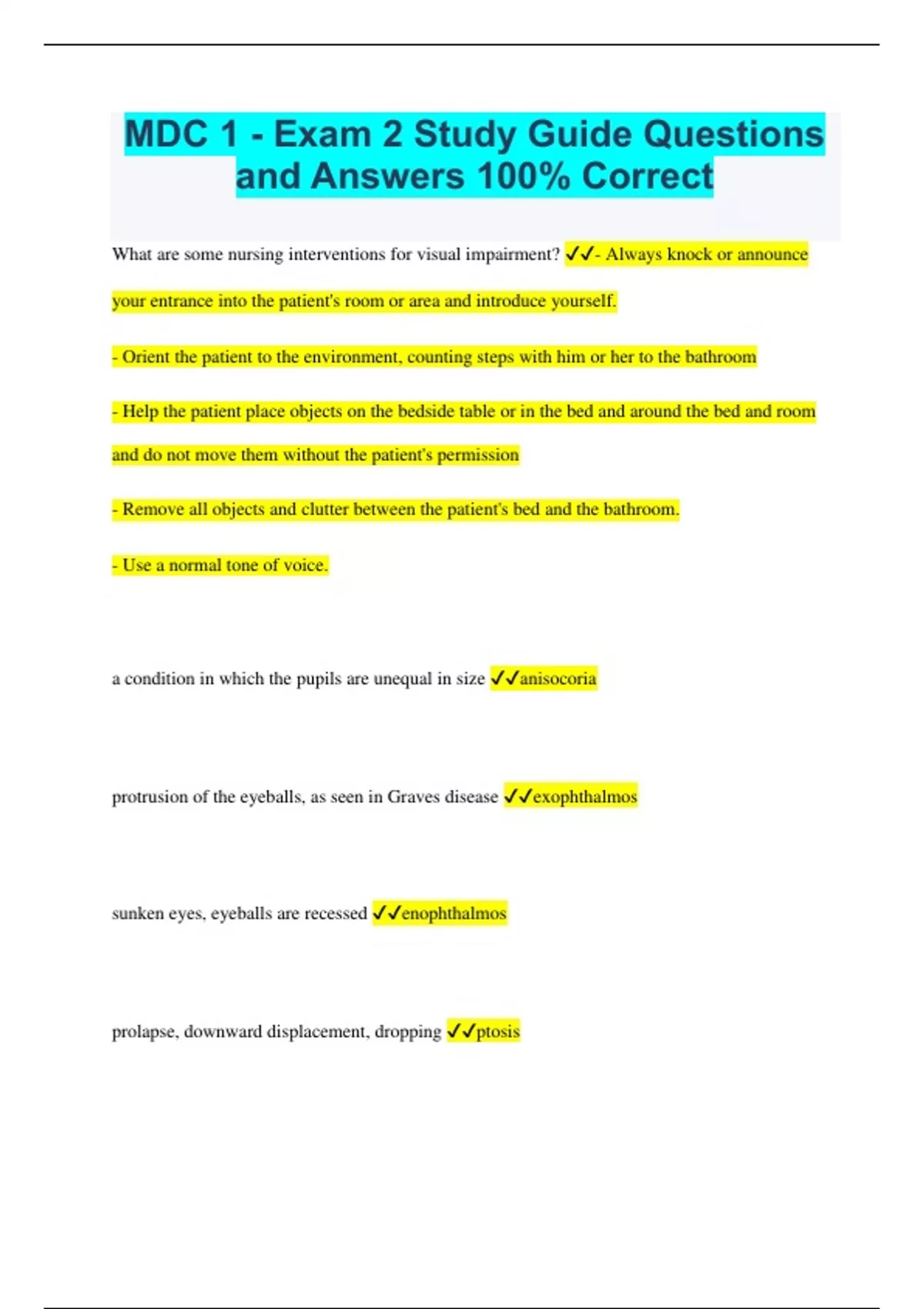 MDC 1 - Exam 2 Study Guide Questions and Answers 100% Correct

What are some nursing interventions for visual impairment? ✓✓- Always knock or announce your entrance into the patient's room or area and introduce yourself.

- Orient the patient to the environment, counting steps with him or her to the bathroom

- Help the patient place objects on the bedside table or in the bed and around the bed and room and do not move them without the patient's permission

- Remove all objects and clutter between the patient's bed and the bathroom.

- Use a normal tone of voice.

a condition in which the pupils are unequal in size ✓✓anisocoria

protrusion of the eyeballs, as seen in Graves disease ✓✓exophthalmos

sunken eyes, eyeballs are recessed ✓✓enophthalmos

prolapse, downward displacement, dropping ✓✓ptosis